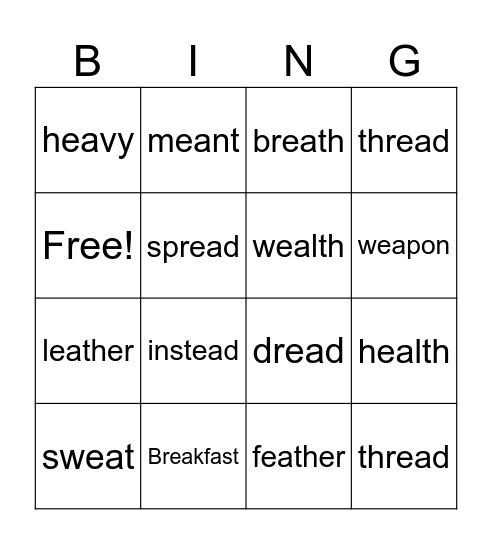 | B | I | N | G |
|---|---|---|---|
| heavy | meant | breath | thread |
| Free! | spread | wealth | weapon |
| leather | instead | dread | health |
| sweat | Breakfast | feather | thread |